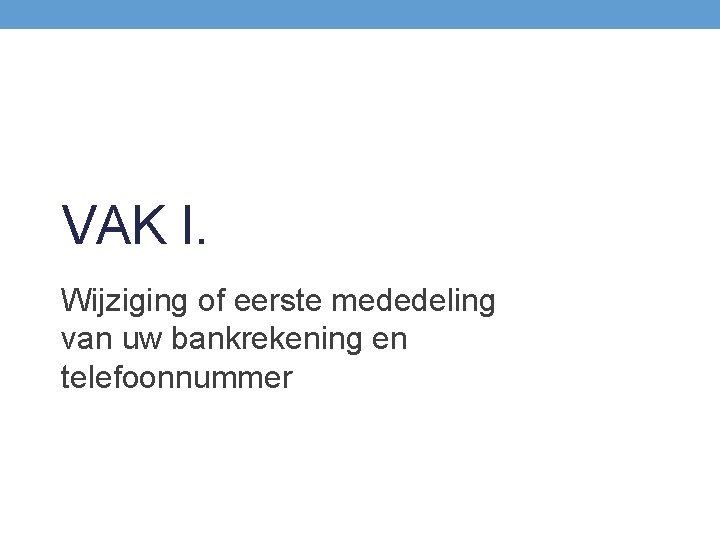 VAK I.

Wijziging of eerste mededeling van uw bankrekening en telefoonnummer